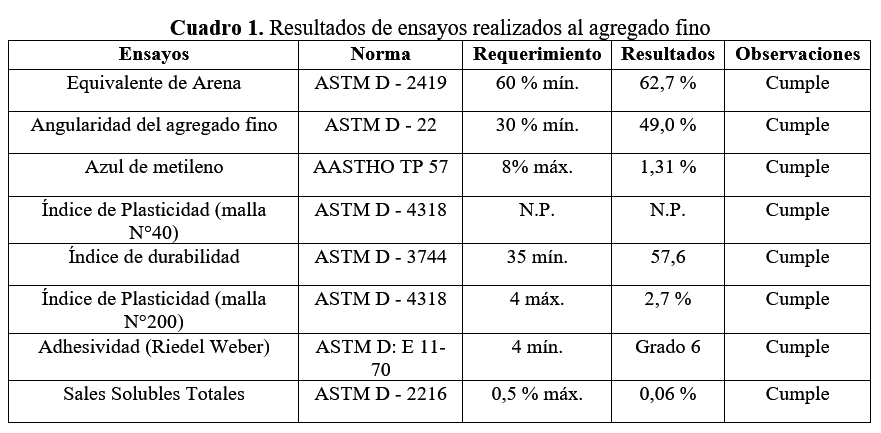 **Cuadro 1.** Resultados de ensayos realizados al agregado fino

| Ensayos | Norma | Requerimiento | Resultados | Observaciones |
|---|---|---|---|---|
| Equivalente de Arena | ASTM D - 2419 | 60 % mín. | 62,7 % | Cumple |
| Angularidad del agregado fino | ASTM D - 22 | 30 % mín. | 49,0 % | Cumple |
| Azul de metileno | AASTHO TP 57 | 8% máx. | 1,31 % | Cumple |
| Índice de Plasticidad (malla N°40) | ASTM D - 4318 | N.P. | N.P. | Cumple |
| Índice de durabilidad | ASTM D - 3744 | 35 mín. | 57,6 | Cumple |
| Índice de Plasticidad (malla N°200) | ASTM D - 4318 | 4 máx. | 2,7 % | Cumple |
| Adhesividad (Riedel Weber) | ASTM D: E 11-70 | 4 mín. | Grado 6 | Cumple |
| Sales Solubles Totales | ASTM D - 2216 | 0,5 % máx. | 0,06 % | Cumple |